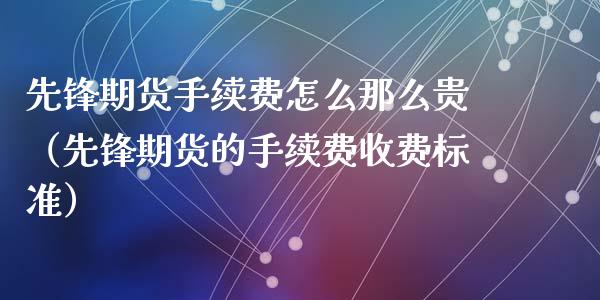 先锋期货手续费怎么那么贵（先锋期货的手续费收费标准）